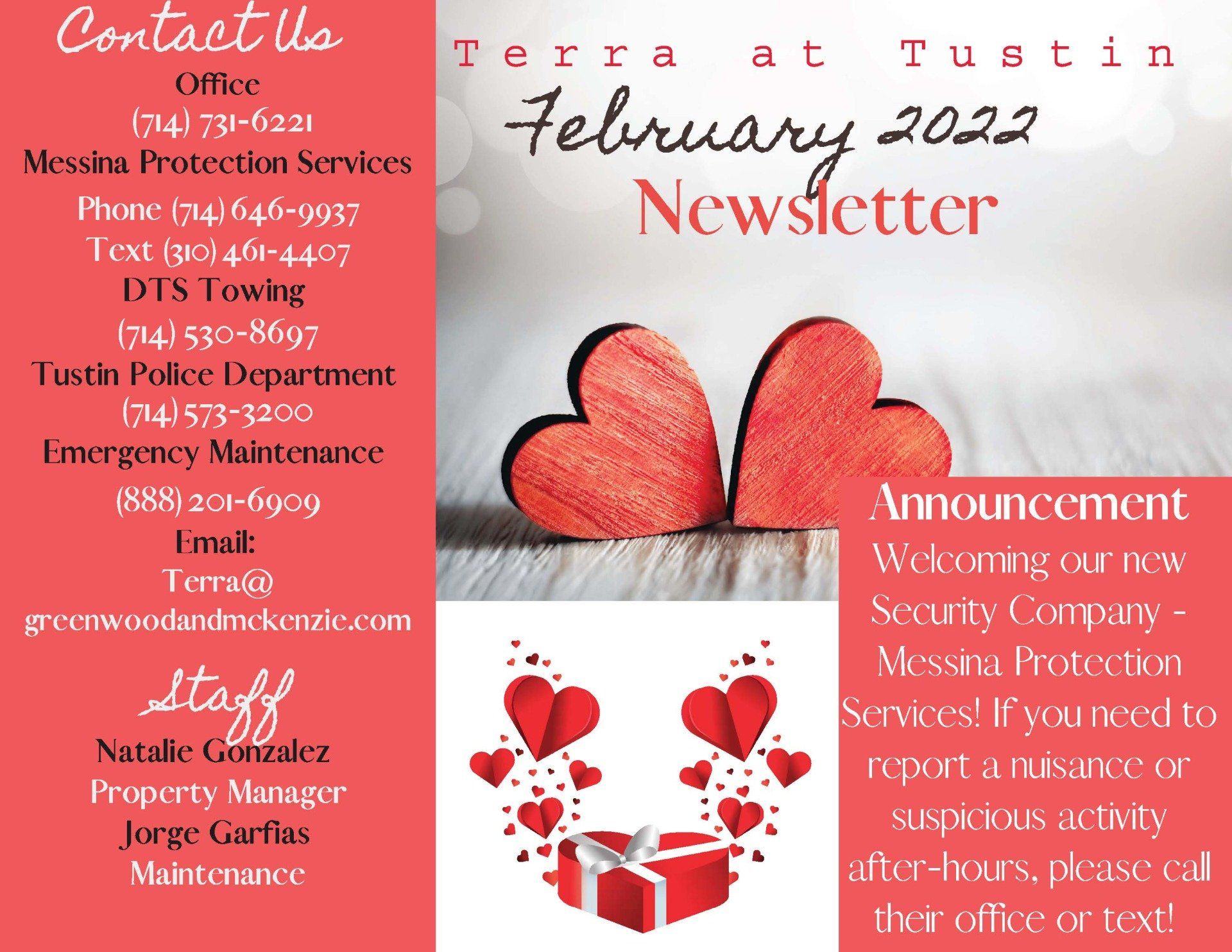 Contact Us

Office
(714) 731-6221
Messina Protection Services
Phone (714) 646-9937
Text (310) 461-4407
DTS Towing
(714) 530-8697
Tustin Police Department
(714) 573-3200
Emergency Maintenance
(888) 201-6909
Email:
Terra@
greenwoodandmckenzie.com

Staff

Natalie Gonzalez
Property Manager
Jorge Garfias
Maintenance

Terra at Tustin
February 2022
Newsletter

Announcement

Welcoming our new Security Company - Messina Protection Services! If you need to report a nuisance or suspicious activity after-hours, please call their office or text!